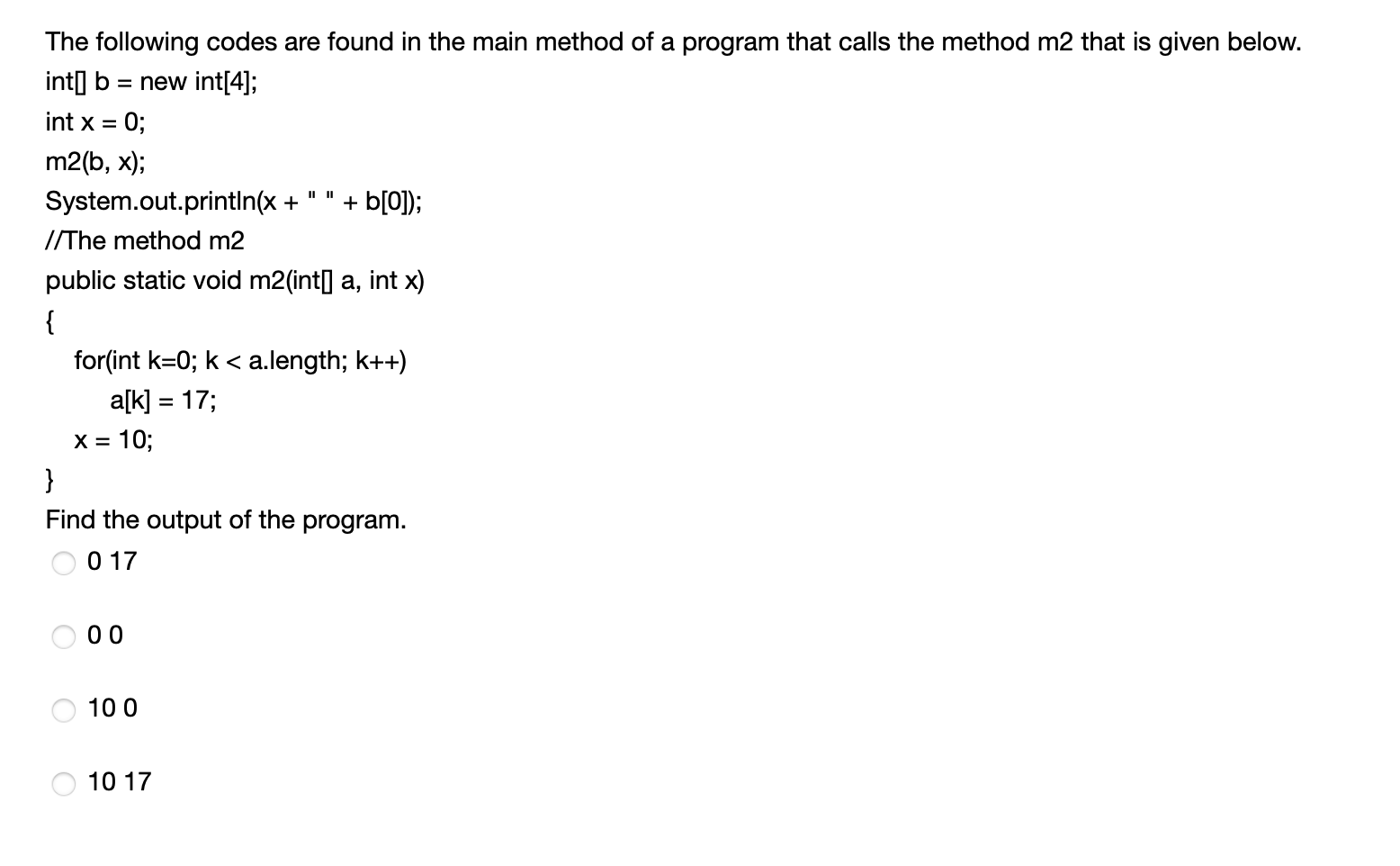 The following codes are found in the main method of a program that calls the method m2 that is given below.

int[] b = new int[4];

int x = 0;

m2(b, x);

System.out.println(x + " " + b[0]);

//The method m2

public static void m2(int[] a, int x)

{

for(int k=0; k < a.length; k++)

a[k] = 17;

x = 10;

}

Find the output of the program.

0 17

0 0

10 0

10 17